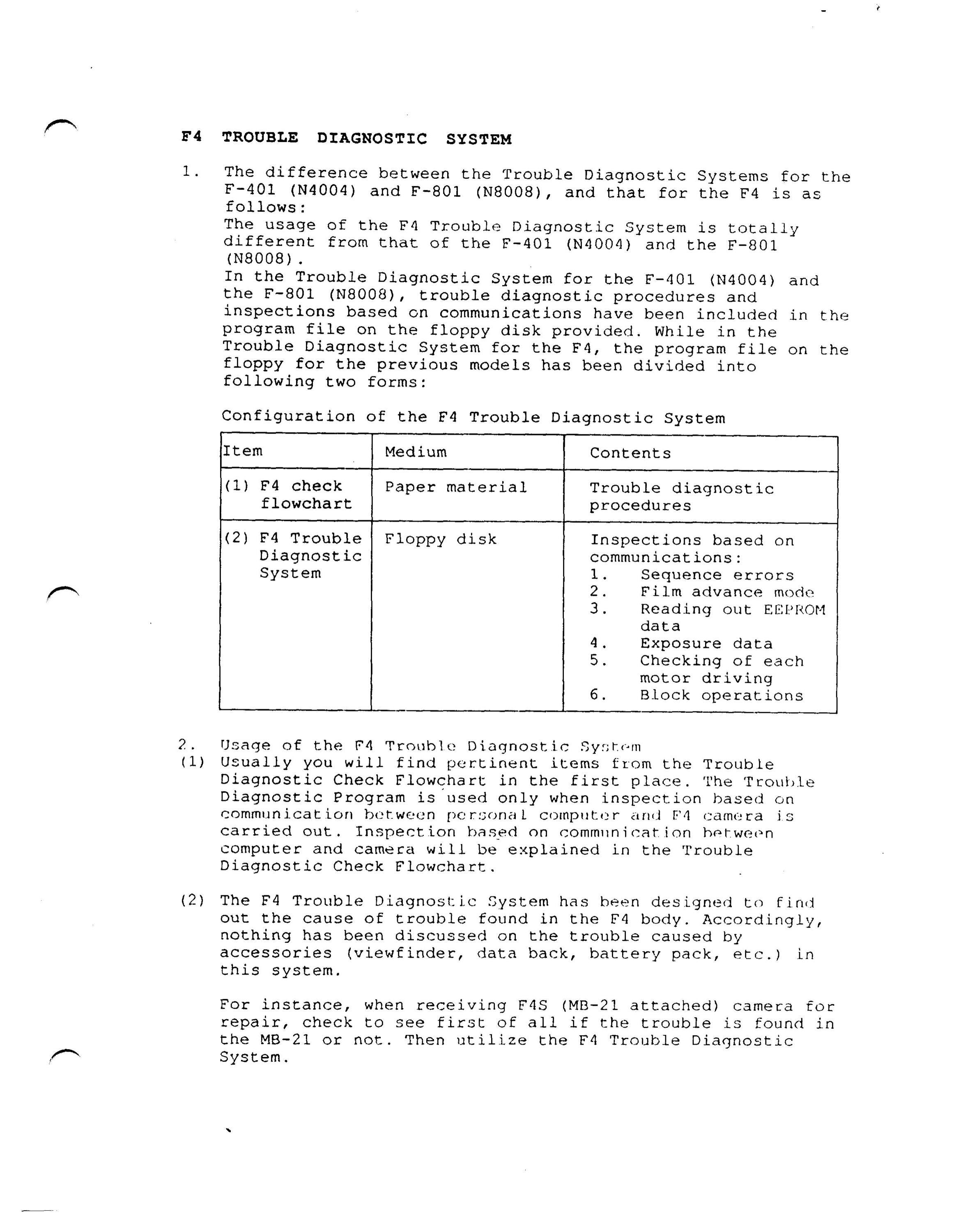 F4 TROUBLE DIAGNOSTIC SYSTEM

1. The difference between the Trouble Diagnostic Systems for the F-401 (N4004) and F-801 (N8008), and that for the F4 is as follows:
The usage of the F4 Trouble Diagnostic System is totally different from that of the F-401 (N4004) and the F-801 (N8008).
In the Trouble Diagnostic System for the F-401 (N4004) and the F-801 (N8008), trouble diagnostic procedures and inspections based on communications have been included in the program file on the floppy disk provided. While in the Trouble Diagnostic System for the F4, the program file on the floppy for the previous models has been divided into following two forms:

Configuration of the F4 Trouble Diagnostic System

| Item | Medium | Contents |
|---|---|---|
| (1) F4 check flowchart | Paper material | Trouble diagnostic procedures |
| (2) F4 Trouble Diagnostic System | Floppy disk | Inspections based on communications: 1. Sequence errors 2. Film advance mode 3. Reading out EEPROM data 4. Exposure data 5. Checking of each motor driving 6. Block operations |

2. Usage of the F4 Trouble Diagnostic System
(1) Usually you will find pertinent items from the Trouble Diagnostic Check Flowchart in the first place. The Trouble Diagnostic Program is used only when inspection based on communication between personal computer and F4 camera is carried out. Inspection based on communication between computer and camera will be explained in the Trouble Diagnostic Check Flowchart.

(2) The F4 Trouble Diagnostic System has been designed to find out the cause of trouble found in the F4 body. Accordingly, nothing has been discussed on the trouble caused by accessories (viewfinder, data back, battery pack, etc.) in this system.

For instance, when receiving F4S (MB-21 attached) camera for repair, check to see first of all if the trouble is found in the MB-21 or not. Then utilize the F4 Trouble Diagnostic System.